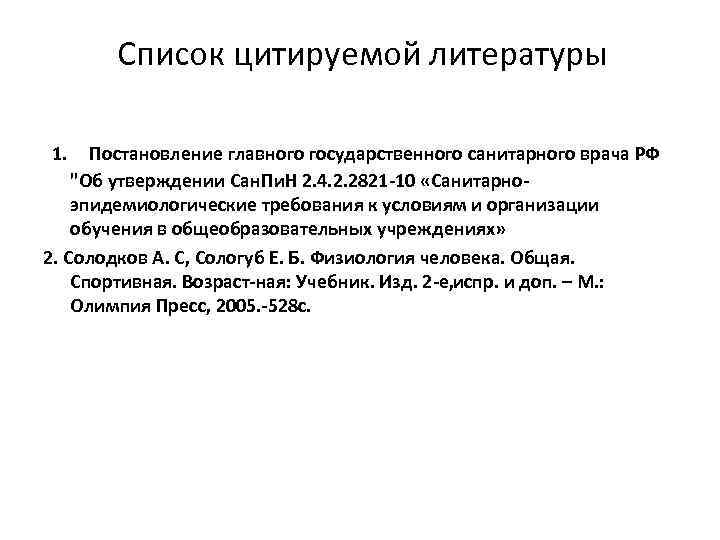 Список цитируемой литературы

1. Постановление главного государственного санитарного врача РФ "Об утверждении СанПиН 2.4.2.2821-10 «Санитарно-эпидемиологические требования к условиям и организации обучения в общеобразовательных учреждениях»

2. Солодков А. С, Сологуб Е. Б. Физиология человека. Общая. Спортивная. Возраст-ная: Учебник. Изд. 2-е,испр. и доп. – М.: Олимпия Пресс, 2005.-528с.